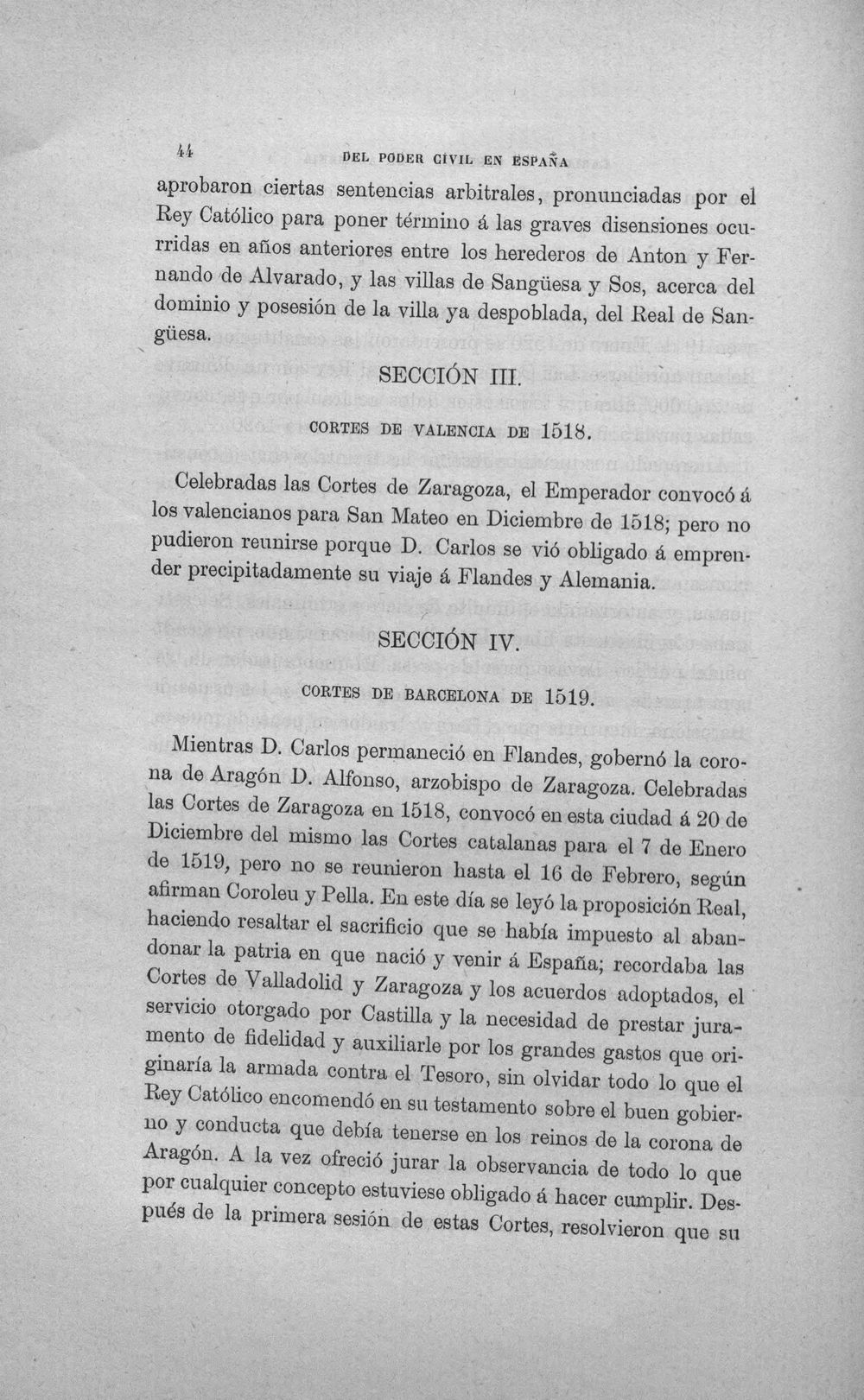 44 DEL PODER CIVIL EN ESPAÑA

aprobaron ciertas sentencias arbitrales, pronunciadas por el Rey Católico para poner término á las graves disensiones ocurridas en años anteriores entre los herederos de Anton y Fernando de Alvarado, y las villas de Sangüesa y Sos, acerca del dominio y posesión de la villa ya despoblada, del Real de Sangüesa.

SECCIÓN III.

CORTES DE VALENCIA DE 1518.

Celebradas las Cortes de Zaragoza, el Emperador convocó á los valencianos para San Mateo en Diciembre de 1518; pero no pudieron reunirse porque D. Carlos se vió obligado á emprender precipitadamente su viaje á Flandes y Alemania.

SECCIÓN IV.

CORTES DE BARCELONA DE 1519.

Mientras D. Carlos permaneció en Flandes, gobernó la corona de Aragón D. Alfonso, arzobispo de Zaragoza. Celebradas las Cortes de Zaragoza en 1518, convocó en esta ciudad á 20 de Diciembre del mismo las Cortes catalanas para el 7 de Enero de 1519, pero no se reunieron hasta el 16 de Febrero, según afirman Coroleu y Pella. En este día se leyó la proposición Real, haciendo resaltar el sacrificio que se había impuesto al abandonar la patria en que nació y venir á España; recordaba las Cortes de Valladolid y Zaragoza y los acuerdos adoptados, el servicio otorgado por Castilla y la necesidad de prestar juramento de fidelidad y auxiliarle por los grandes gastos que originaría la armada contra el Tesoro, sin olvidar todo lo que el Rey Católico encomendó en su testamento sobre el buen gobierno y conducta que debía tenerse en los reinos de la corona de Aragón. A la vez ofreció jurar la observancia de todo lo que por cualquier concepto estuviese obligado á hacer cumplir. Después de la primera sesión de estas Cortes, resolvieron que su